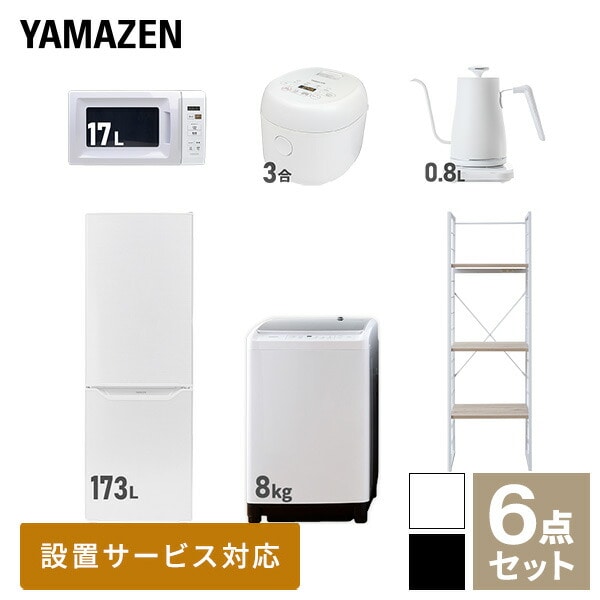 YAMAZEN

17L

3合

0.8L

173L

8kg

設置サービス対応

6点セット